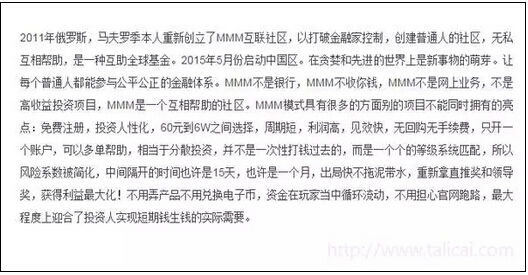 2011年俄罗斯，马夫罗季本人重新创立了MMM互联社区，以打破金融家控制，创建普通人的社区，无私互相帮助，是一种互助全球基金。2015年5月份启动中国区。在贪婪和先进的世界上是新事物的萌芽。让每个普通人都能参与公平公正的金融体系。MMM不是银行，MMM不收你钱，MMM不是网上业务，不是高收益投资项目，MMM是一个互相帮助的社区。MMM模式具有很多的方面别的项目不能同时拥有的亮点：免费注册，投资人性化，60元到6W之间选择，周期短，利润高，见效快，无回购无手续费，只开一个账户，可以多单帮助，相当于分散投资，并不是一次性打钱过去的，而是一个个的等级系统匹配，所以风险系数被简化，中间隔开的时间也许是15天，也许是一个月，出局快不拖泥带水，重新拿直推奖和领导奖，获得利益最大化！不用弄产品不用兑换电子币，资金在玩家当中循环流动，不用担心官网跑路，最大程度上迎合了投资人实现短期钱生钱的实际需要。

http://www.talicai.com